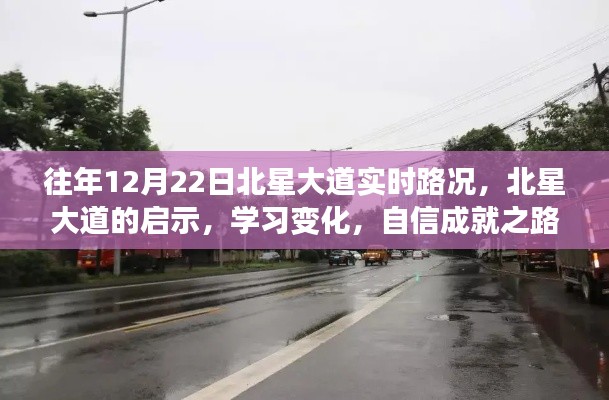 往年12月22日北星大道实时路况，北星大道的启示，学习变化，自信成就之路